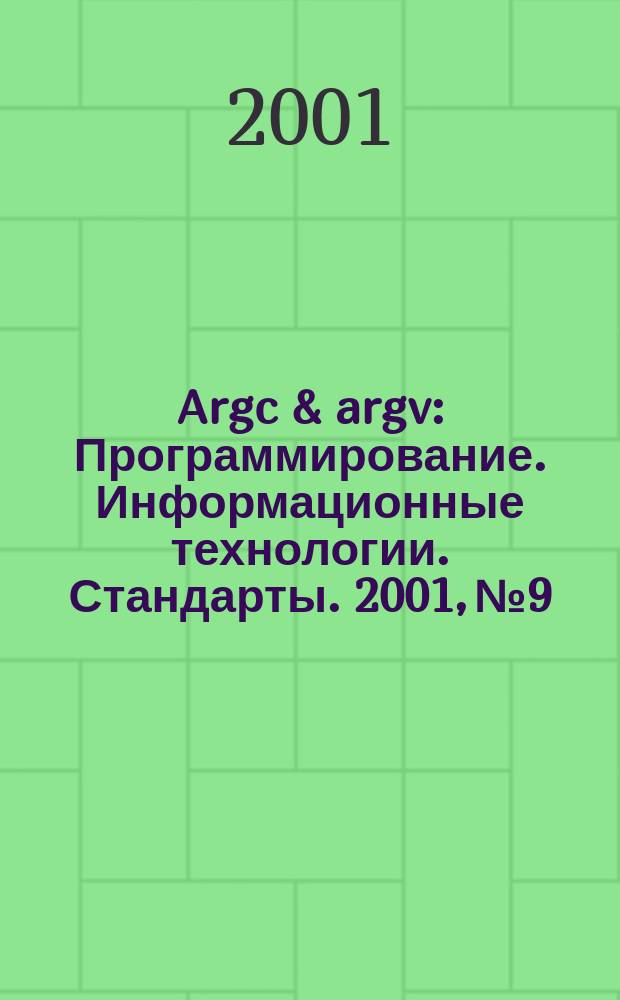 2001

Argc & argv: Программирование. Информационные технологии. Стандарты. 2001, №9